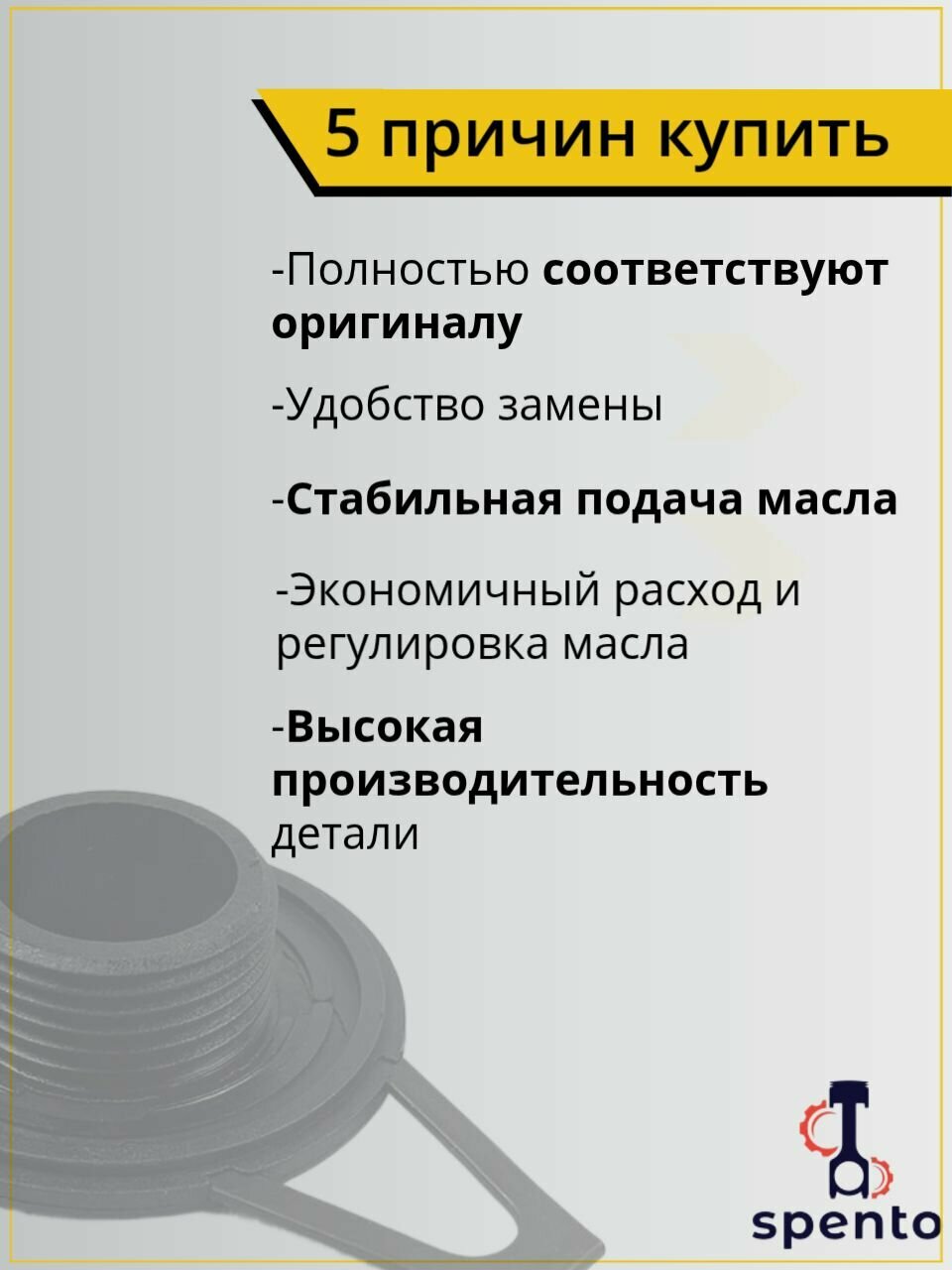 5 причин купить

-Полностью соответствуют оригиналу

-Удобство замены

-Стабильная подача масла

-Экономичный расход и регулировка масла

-Высокая производительность детали

spento